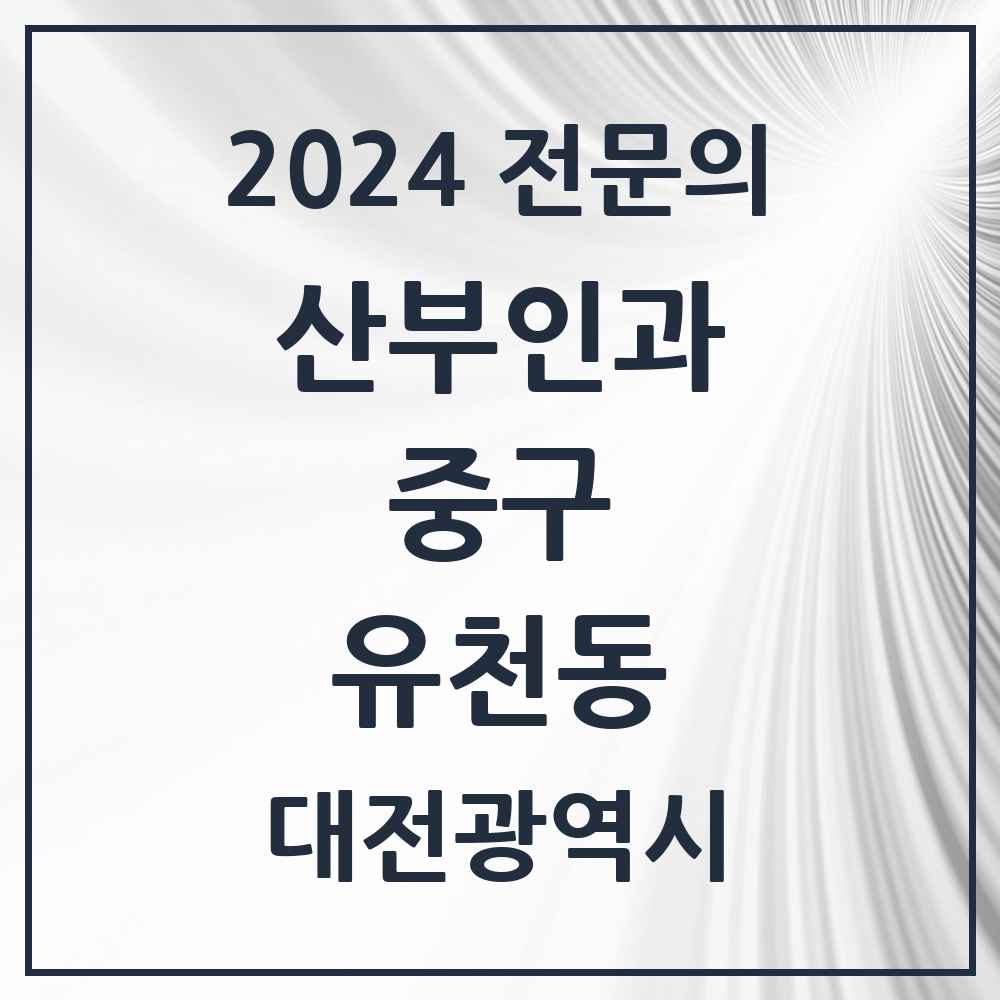 2024 전문의

산부인과

중구

유천동

대전광역시